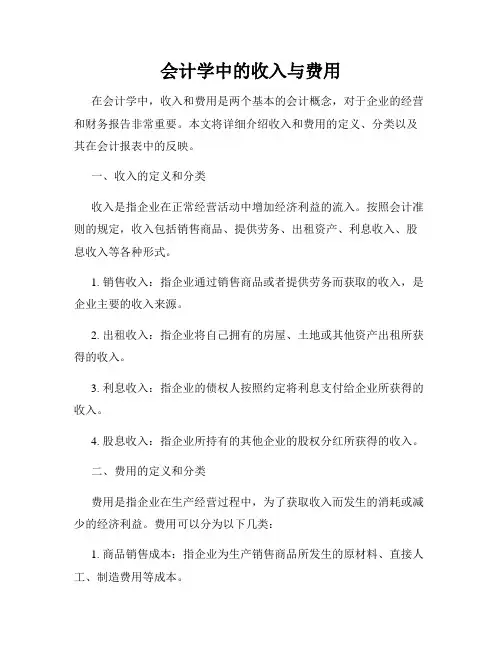 会计学中的收入与费用

在会计学中，收入和费用是两个基本的会计概念，对于企业的经营和财务报告非常重要。本文将详细介绍收入和费用的定义、分类以及其在会计报表中的反映。

一、收入的定义和分类

收入是指企业在正常经营活动中增加经济利益的流入。按照会计准则的规定，收入包括销售商品、提供劳务、出租资产、利息收入、股息收入等各种形式。

1. 销售收入：指企业通过销售商品或者提供劳务而获取的收入，是企业主要的收入来源。

2. 出租收入：指企业将自己拥有的房屋、土地或其他资产出租所获得的收入。

3. 利息收入：指企业的债权人按照约定将利息支付给企业所获得的收入。

4. 股息收入：指企业所持有的其他企业的股权分红所获得的收入。

二、费用的定义和分类

费用是指企业在生产经营过程中，为了获取收入而发生的消耗或减少的经济利益。费用可以分为以下几类：

1. 商品销售成本：指企业为生产销售商品所发生的原材料、直接人工、制造费用等成本。